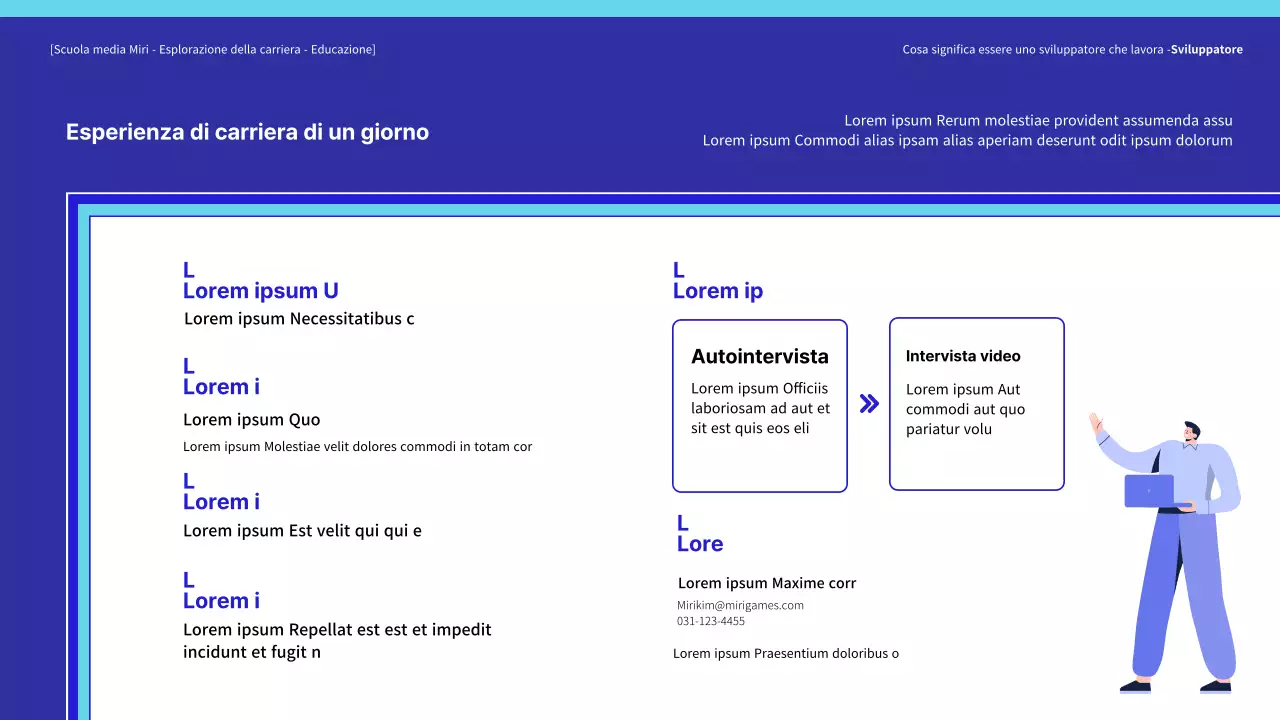 [Scuola media Miri - Esplorazione della carriera - Educazione]

Cosa significa essere uno sviluppatore che lavora -Sviluppatore

Esperienza di carriera di un giorno

Lorem ipsum Rerum molestiae provident assumenda assu
Lorem ipsum Commodi alias ipsam alias aperiam deserunt odit ipsum dolorum

L
Lorem ipsum U

Lorem ipsum Necessitatibus c

L
Lorem i

Lorem ipsum Quo

Lorem ipsum Molestiae velit dolores commodi in totam cor

L
Lorem i

Lorem ipsum Est velit qui qui e

L
Lorem i

Lorem ipsum Repellat est est et impedit incidunt et fugit n

L
Lorem ip

Autointervista

Lorem ipsum Officiis laboriosam ad aut et sit est quis eos eli

Intervista video

Lorem ipsum Aut commodi aut quo pariatur volu

L
Lore

Lorem ipsum Maxime corr

Mirikim@mirigames.com
031-123-4455

Lorem ipsum Praesentium doloribus o